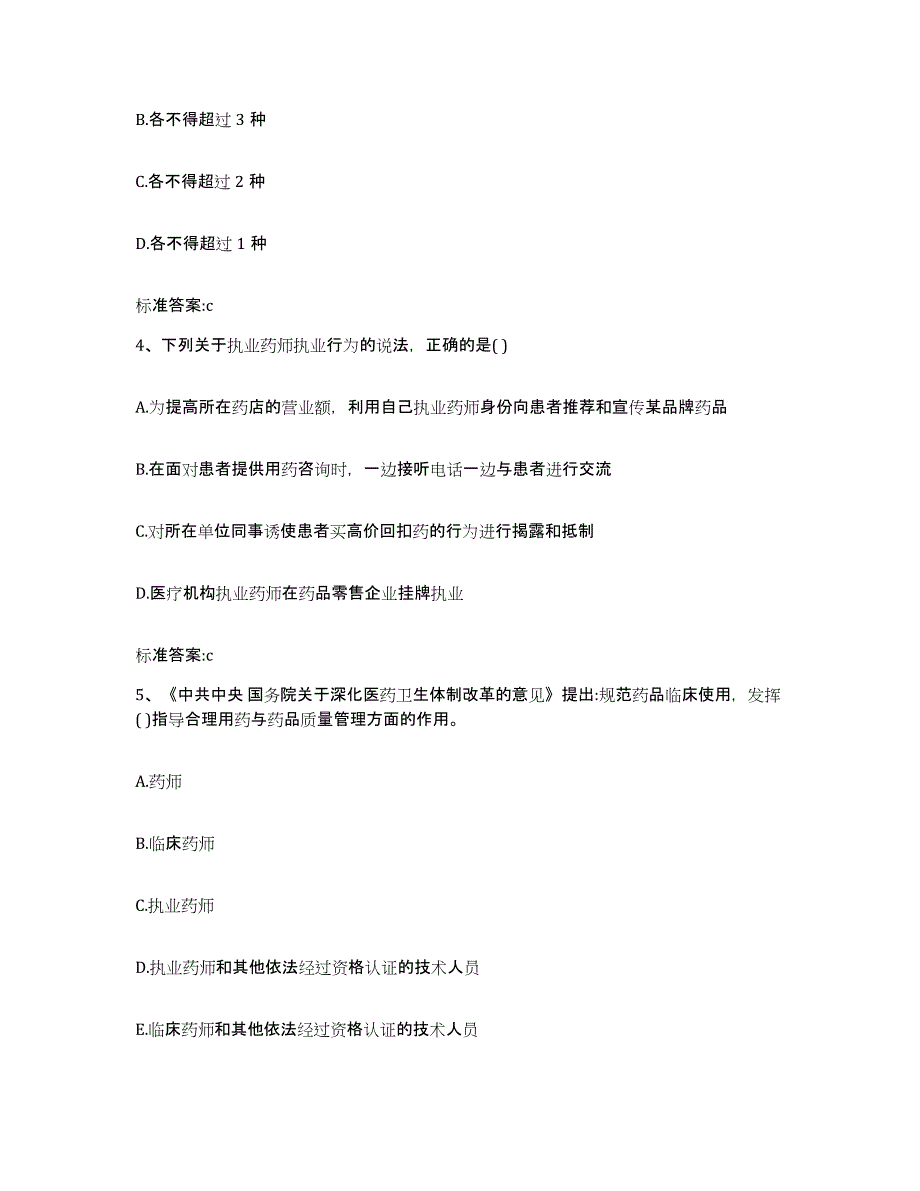 B.各不得超过 3 种

C.各不得超过 2 种

D.各不得超过 1 种

标准答案:c

4、下列关于执业药师执业行为的说法，正确的是( )

A.为提高所在药店的营业额，利用自己执业药师身份向患者推荐和宣传某品牌药品

B.在面对患者提供用药咨询时，一边接听电话一边与患者进行交流

C.对所在单位同事诱使患者买高价回扣药的行为进行揭露和抵制

D.医疗机构执业药师在药品零售企业挂牌执业

标准答案:c

5、《中共中央 国务院关于深化医药卫生体制改革的意见》提出:规范药品临床使用，发挥( )指导合理用药与药品质量管理方面的作用。

A.药师

B.临床药师

C.执业药师

D.执业药师和其他依法经过资格认证的技术人员

E.临床药师和其他依法经过资格认证的技术人员